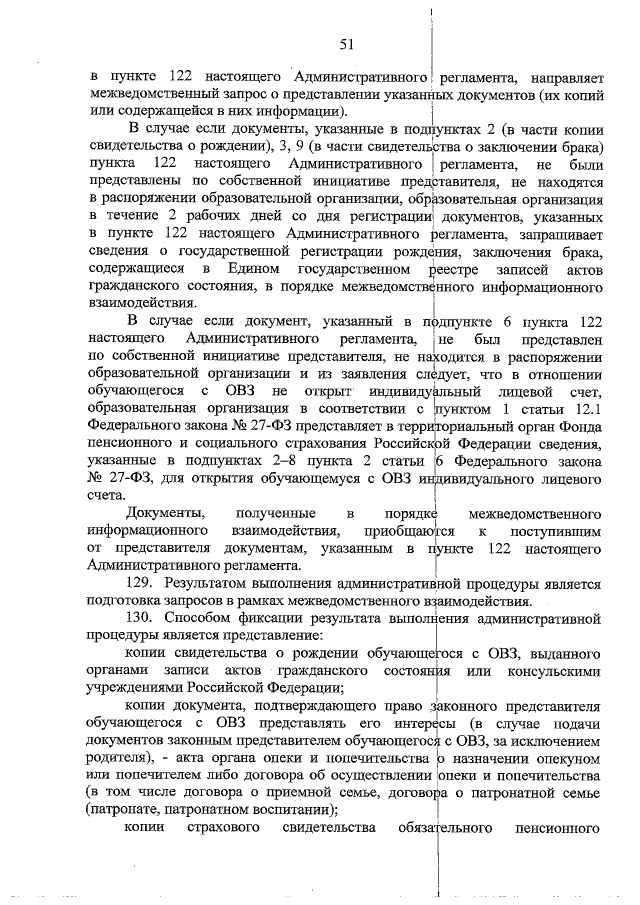 51

в пункте 122 настоящего Административного регламента, направляет межведомственный запрос о представлении указанных документов (их копий или содержащейся в них информации).

В случае если документы, указанные в подпунктах 2 (в части копии свидетельства о рождении), 3, 9 (в части свидетельства о заключении брака) пункта 122 настоящего Административного регламента, не были представлены по собственной инициативе представителя, не находятся в распоряжении образовательной организации, образовательная организация в течение 2 рабочих дней со дня регистрации документов, указанных в пункте 122 настоящего Административного регламента, запрашивает сведения о государственной регистрации рождения, заключения брака, содержащиеся в Едином государственном реестре записей актов гражданского состояния, в порядке межведомственного информационного взаимодействия.

В случае если документ, указанный в подпункте 6 пункта 122 настоящего Административного регламента, не был представлен по собственной инициативе представителя, не находится в распоряжении образовательной организации и из заявления следует, что в отношении обучающегося с ОВЗ не открыт индивидуальный лицевой счет, образовательная организация в соответствии с пунктом 1 статьи 12.1 Федерального закона № 27-ФЗ представляет в территориальный орган Фонда пенсионного и социального страхования Российской Федерации сведения, указанные в подпунктах 2–8 пункта 2 статьи 6 Федерального закона № 27-ФЗ, для открытия обучающемуся с ОВЗ индивидуального лицевого счета.

Документы, полученные в порядке межведомственного информационного взаимодействия, приобщаются к поступившим от представителя документам, указанным в пункте 122 настоящего Административного регламента.

129. Результатом выполнения административной процедуры является подготовка запросов в рамках межведомственного взаимодействия.

130. Способом фиксации результата выполнения административной процедуры является представление:

копии свидетельства о рождении обучающегося с ОВЗ, выданного органами записи актов гражданского состояния или консульскими учреждениями Российской Федерации;

копии документа, подтверждающего право законного представителя обучающегося с ОВЗ представлять его интересы (в случае подачи документов законным представителем обучающегося с ОВЗ, за исключением родителя), - акта органа опеки и попечительства о назначении опекуном или попечителем либо договора об осуществлении опеки и попечительства (в том числе договора о приемной семье, договора о патронатной семье (патронате, патронатном воспитании);

копии страхового свидетельства обязательного пенсионного